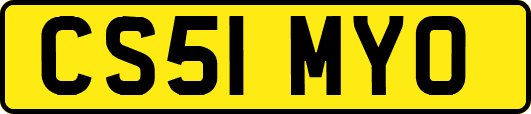 CS51 MYO